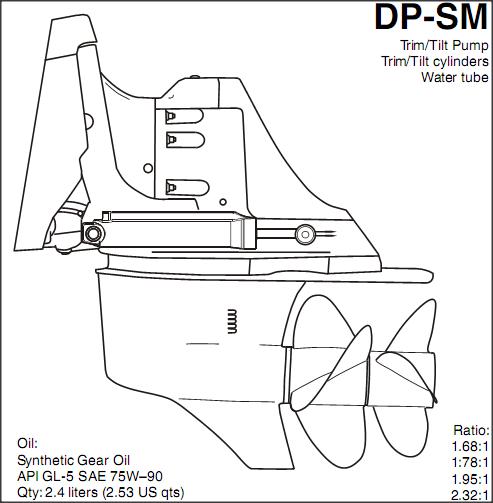 DP-SM

Trim/Tilt Pump
Trim/Tilt cylinders
Water tube

Oil:
Synthetic Gear Oil
API GL-5 SAE 75W–90
Qty: 2.4 liters (2.53 US qts)

Ratio:
1.68:1
1:78:1
1.95:1
2.32:1